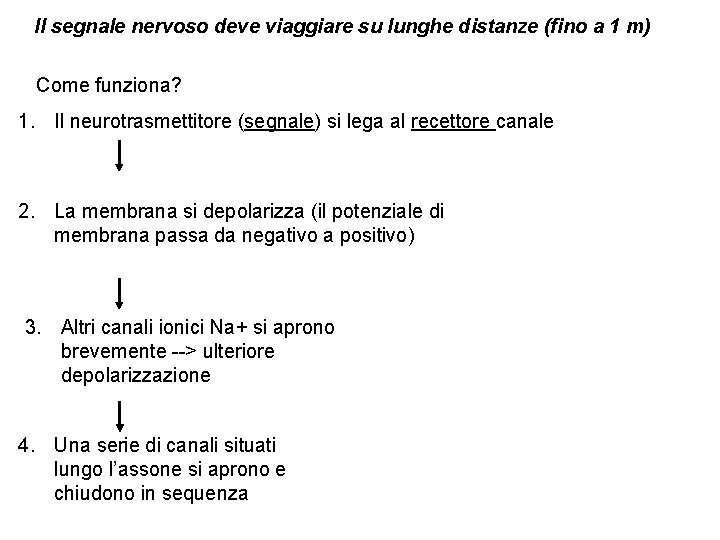 Il segnale nervoso deve viaggiare su lunghe distanze (fino a 1 m)

Come funziona?

1. Il neurotrasmettitore (segnale) si lega al recettore canale

2. La membrana si depolarizza (il potenziale di membrana passa da negativo a positivo)

3. Altri canali ionici Na+ si aprono brevemente --> ulteriore depolarizzazione

4. Una serie di canali situati lungo l'assone si aprono e chiudono in sequenza